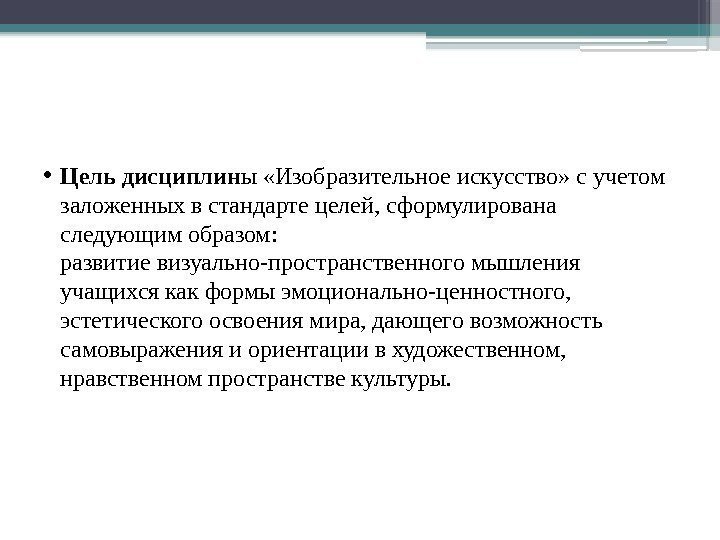 • Цель дисциплины «Изобразительное искусство» с учетом заложенных в стандарте целей, сформулирована следующим образом:
развитие визуально-пространственного мышления учащихся как формы эмоционально-ценностного, эстетического освоения мира, дающего возможность самовыражения и ориентации в художественном, нравственном пространстве культуры.